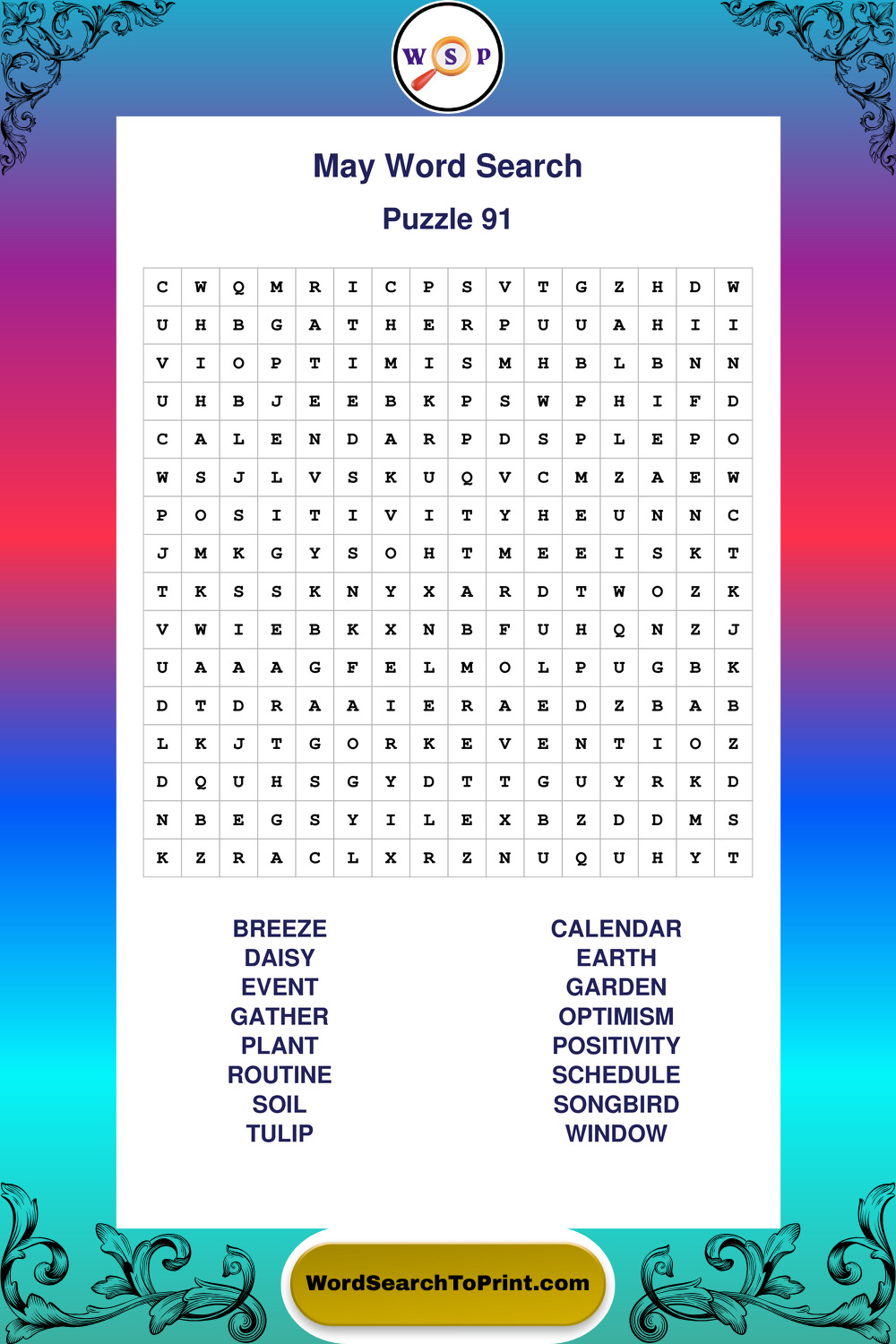 W S P

May Word Search

Puzzle 91

| C | W | Q | M | R | I | C | P | S | V | T | G | Z | H | D | W |
|---|---|---|---|---|---|---|---|---|---|---|---|---|---|---|---|
| U | H | B | G | A | T | H | E | R | P | U | U | A | H | I | I |
| V | I | O | P | T | I | M | I | S | M | H | B | L | B | N | N |
| U | H | B | J | E | E | B | K | P | S | W | P | H | I | F | D |
| C | A | L | E | N | D | A | R | P | D | S | P | L | E | P | O |
| W | S | J | L | V | S | K | U | Q | V | C | M | Z | A | E | W |
| P | O | S | I | T | I | V | I | T | Y | H | E | U | N | N | C |
| J | M | K | G | Y | S | O | H | T | M | E | E | I | S | K | T |
| T | K | S | S | K | N | Y | X | A | R | D | T | W | O | Z | K |
| V | W | I | E | B | K | X | N | B | F | U | H | Q | N | Z | J |
| U | A | A | A | G | F | E | L | M | O | L | P | U | G | B | K |
| D | T | D | R | A | A | I | E | R | A | E | D | Z | B | A | B |
| L | K | J | T | G | O | R | K | E | V | E | N | T | I | O | Z |
| D | Q | U | H | S | G | Y | D | T | T | G | U | Y | R | K | D |
| N | B | E | G | S | Y | I | L | E | X | B | Z | D | D | M | S |
| K | Z | R | A | C | L | X | R | Z | N | U | Q | U | H | Y | T |

BREEZE
DAISY
EVENT
GATHER
PLANT
ROUTINE
SOIL
TULIP

CALENDAR
EARTH
GARDEN
OPTIMISM
POSITIVITY
SCHEDULE
SONGBIRD
WINDOW

WordSearchToPrint.com